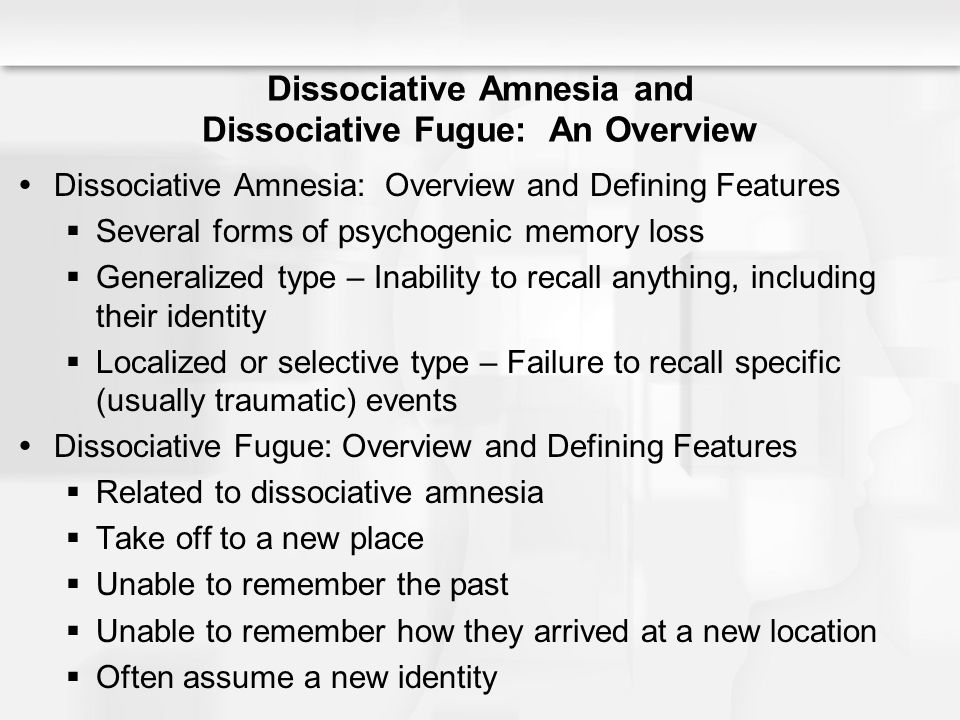 Dissociative Amnesia and
Dissociative Fugue:  An Overview

• Dissociative Amnesia:  Overview and Defining Features
  ▪ Several forms of psychogenic memory loss
  ▪ Generalized type – Inability to recall anything, including their identity
  ▪ Localized or selective type – Failure to recall specific (usually traumatic) events
• Dissociative Fugue: Overview and Defining Features
  ▪ Related to dissociative amnesia
  ▪ Take off to a new place
  ▪ Unable to remember the past
  ▪ Unable to remember how they arrived at a new location
  ▪ Often assume a new identity